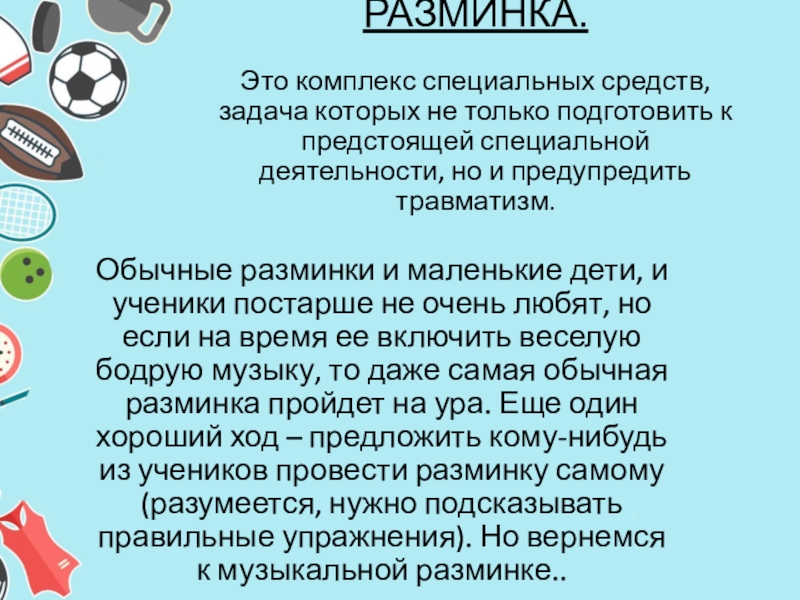 РАЗМИНКА.

Это комплекс специальных средств, задача которых не только подготовить к предстоящей специальной деятельности, но и предупредить травматизм.

Обычные разминки и маленькие дети, и ученики постарше не очень любят, но если на время ее включить веселую бодрую музыку, то даже самая обычная разминка пройдет на ура. Еще один хороший ход – предложить кому-нибудь из учеников провести разминку самому (разумеется, нужно подсказывать правильные упражнения). Но вернемся к музыкальной разминке..